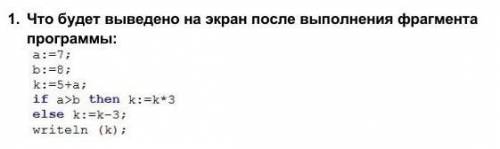 1. Что будет выведено на экран после выполнения фрагмента программы:

a:=7;
b:=8;
k:=5+a;
if a>b then k:=k*3
else k:=k-3;
writeln (k);